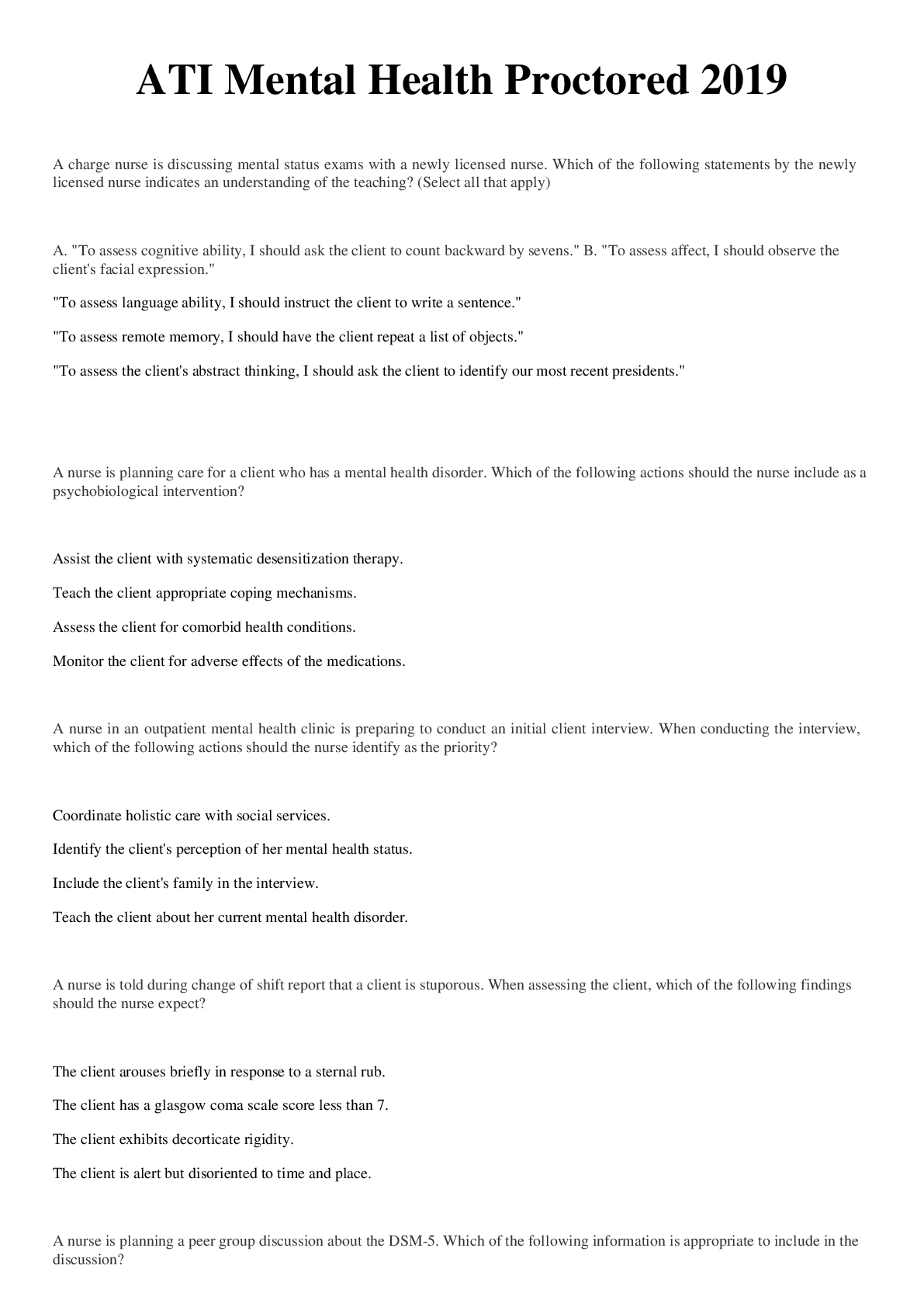 ATI Mental Health Proctored 2019

A charge nurse is discussing mental status exams with a newly licensed nurse. Which of the following statements by the newly licensed nurse indicates an understanding of the teaching? (Select all that apply)

A. "To assess cognitive ability, I should ask the client to count backward by sevens." B. "To assess affect, I should observe the client's facial expression."

"To assess language ability, I should instruct the client to write a sentence."

"To assess remote memory, I should have the client repeat a list of objects."

"To assess the client's abstract thinking, I should ask the client to identify our most recent presidents."

A nurse is planning care for a client who has a mental health disorder. Which of the following actions should the nurse include as a psychobiological intervention?

Assist the client with systematic desensitization therapy.

Teach the client appropriate coping mechanisms.

Assess the client for comorbid health conditions.

Monitor the client for adverse effects of the medications.

A nurse in an outpatient mental health clinic is preparing to conduct an initial client interview. When conducting the interview, which of the following actions should the nurse identify as the priority?

Coordinate holistic care with social services.

Identify the client's perception of her mental health status.

Include the client's family in the interview.

Teach the client about her current mental health disorder.

A nurse is told during change of shift report that a client is stuporous. When assessing the client, which of the following findings should the nurse expect?

The client arouses briefly in response to a sternal rub.

The client has a glasgow coma scale score less than 7.

The client exhibits decorticate rigidity.

The client is alert but disoriented to time and place.

A nurse is planning a peer group discussion about the DSM-5. Which of the following information is appropriate to include in the discussion?